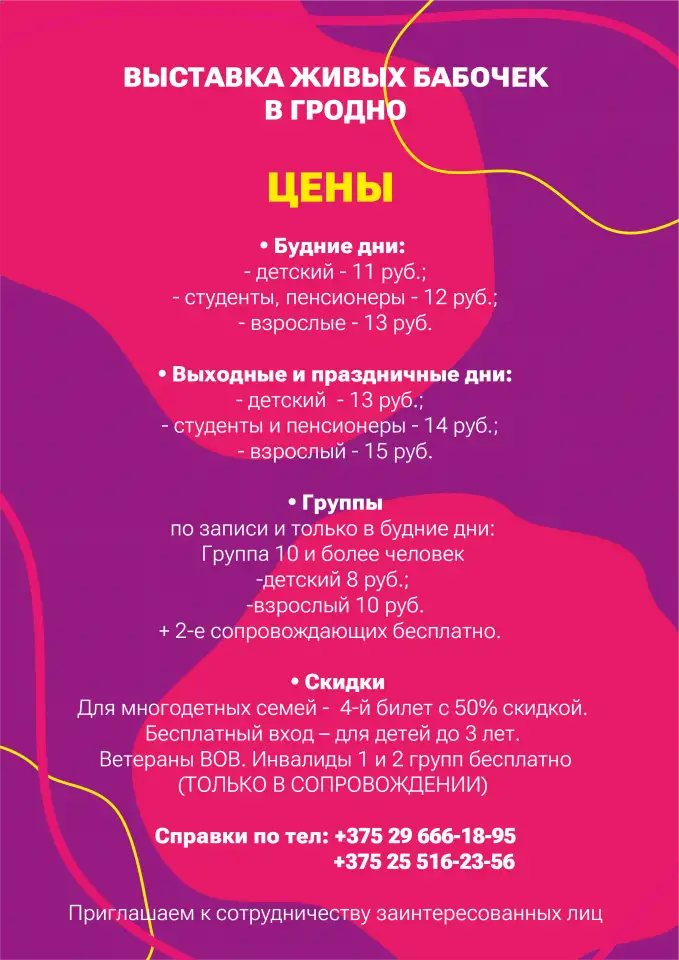 ВЫСТАВКА ЖИВЫХ БАБОЧЕК
В ГРОДНО

ЦЕНЫ

• Будние дни:
- детский - 11 руб.;
- студенты, пенсионеры - 12 руб.;
- взрослые - 13 руб.

• Выходные и праздничные дни:
- детский - 13 руб.;
- студенты и пенсионеры - 14 руб.;
- взрослый - 15 руб.

• Группы
по записи и только в будние дни:
Группа 10 и более человек
-детский 8 руб.;
-взрослый 10 руб.
+ 2-е сопровождающих бесплатно.

• Скидки
Для многодетных семей - 4-й билет с 50% скидкой.
Бесплатный вход – для детей до 3 лет.
Ветераны ВОВ. Инвалиды 1 и 2 групп бесплатно
(ТОЛЬКО В СОПРОВОЖДЕНИИ)

Справки по тел: +375 29 666-18-95
+375 25 516-23-56

Приглашаем к сотрудничеству заинтересованных лиц